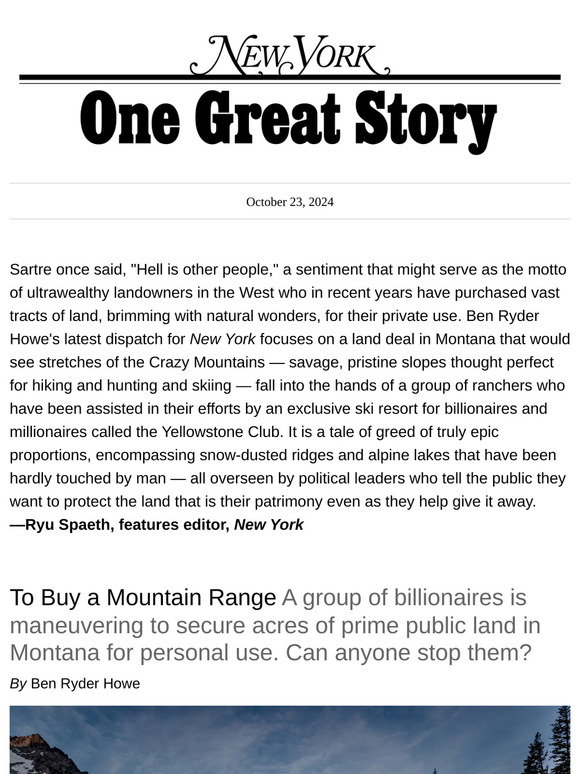 NEW YORK

One Great Story

October 23, 2024

Sartre once said, "Hell is other people," a sentiment that might serve as the motto of ultrawealthy landowners in the West who in recent years have purchased vast tracts of land, brimming with natural wonders, for their private use. Ben Ryder Howe's latest dispatch for New York focuses on a land deal in Montana that would see stretches of the Crazy Mountains — savage, pristine slopes thought perfect for hiking and hunting and skiing — fall into the hands of a group of ranchers who have been assisted in their efforts by an exclusive ski resort for billionaires and millionaires called the Yellowstone Club. It is a tale of greed of truly epic proportions, encompassing snow-dusted ridges and alpine lakes that have been hardly touched by man — all overseen by political leaders who tell the public they want to protect the land that is their patrimony even as they help give it away.
—Ryu Spaeth, features editor, New York

To Buy a Mountain Range A group of billionaires is maneuvering to secure acres of prime public land in Montana for personal use. Can anyone stop them?

By Ben Ryder Howe